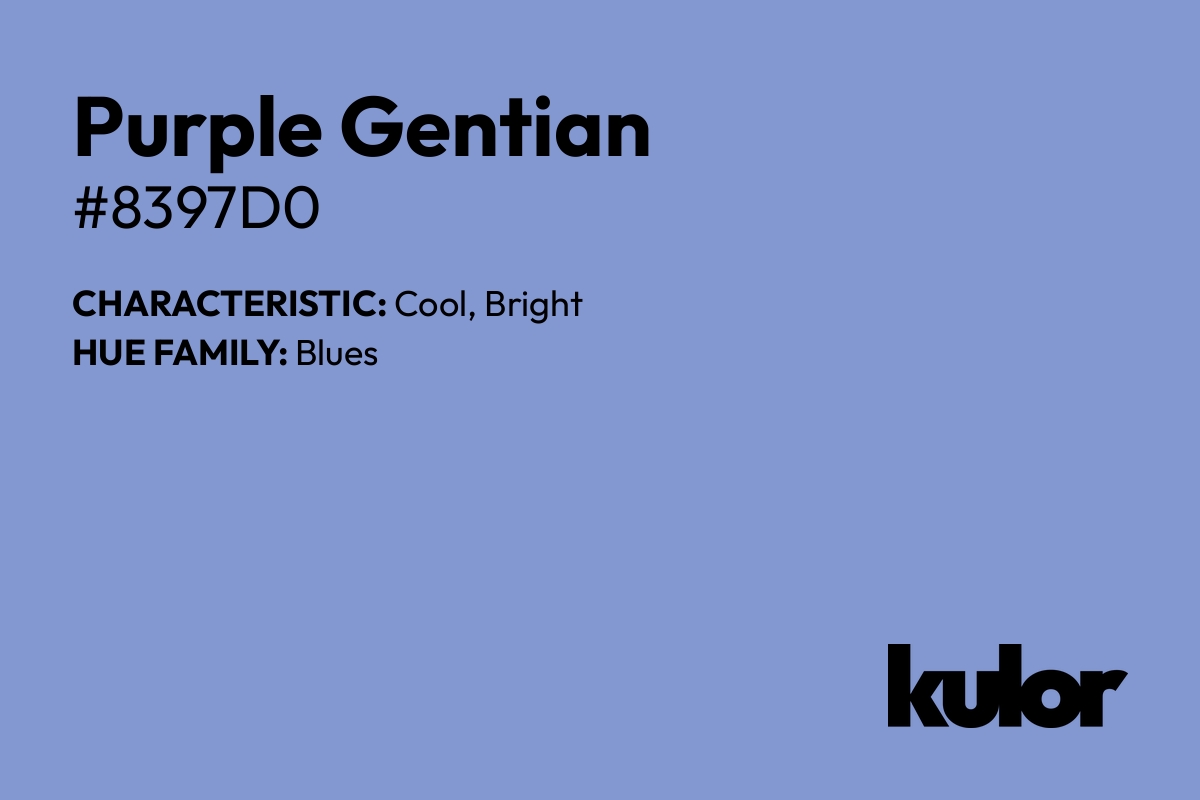 Purple Gentian
#8397D0

CHARACTERISTIC: Cool, Bright
HUE FAMILY: Blues

kulor